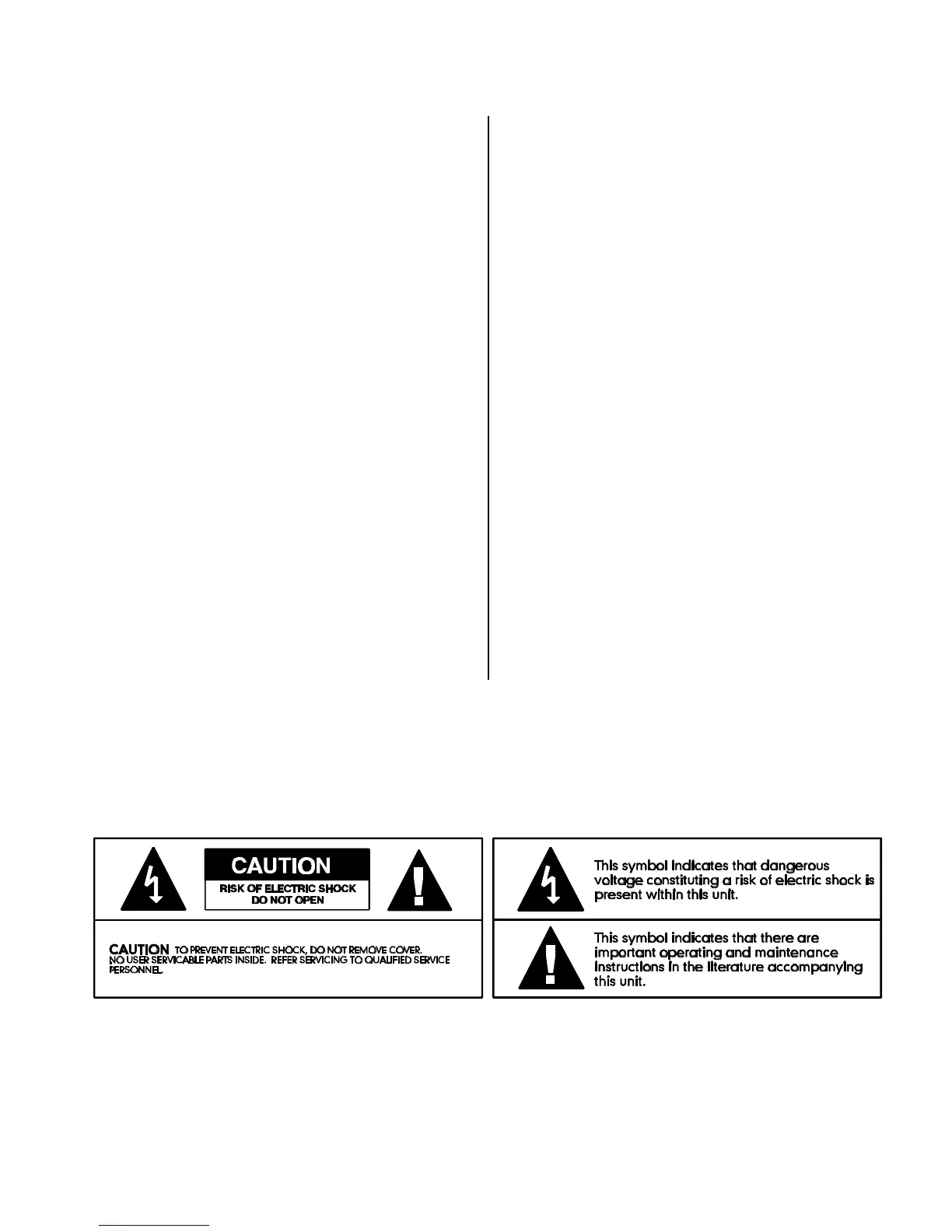 CAUTION
RISK OF ELECTRIC SHOCK
DO NOT OPEN

CAUTION TO PREVENT ELECTRIC SHOCK, DO NOT REMOVE COVER. NO USER SERVICABLE PARTS INSIDE. REFER SERVICING TO QUALIFIED SERVICE PERSONNEL.

This symbol indicates that dangerous voltage constituting a risk of electric shock is present within this unit.

This symbol indicates that there are important operating and maintenance instructions in the literature accompanying this unit.